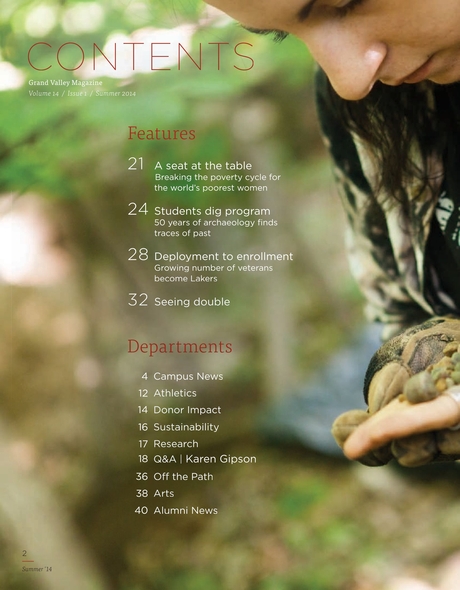 CONTENTS

Grand Valley Magazine
Volume 14 / Issue 1 / Summer 2014

Features

21 A seat at the table
Breaking the poverty cycle for the world's poorest women

24 Students dig program
50 years of archaeology finds traces of past

28 Deployment to enrollment
Growing number of veterans become Lakers

32 Seeing double

Departments

4 Campus News
12 Athletics
14 Donor Impact
16 Sustainability
17 Research
18 Q&A | Karen Gipson
36 Off the Path
38 Arts
40 Alumni News

2
Summer '14